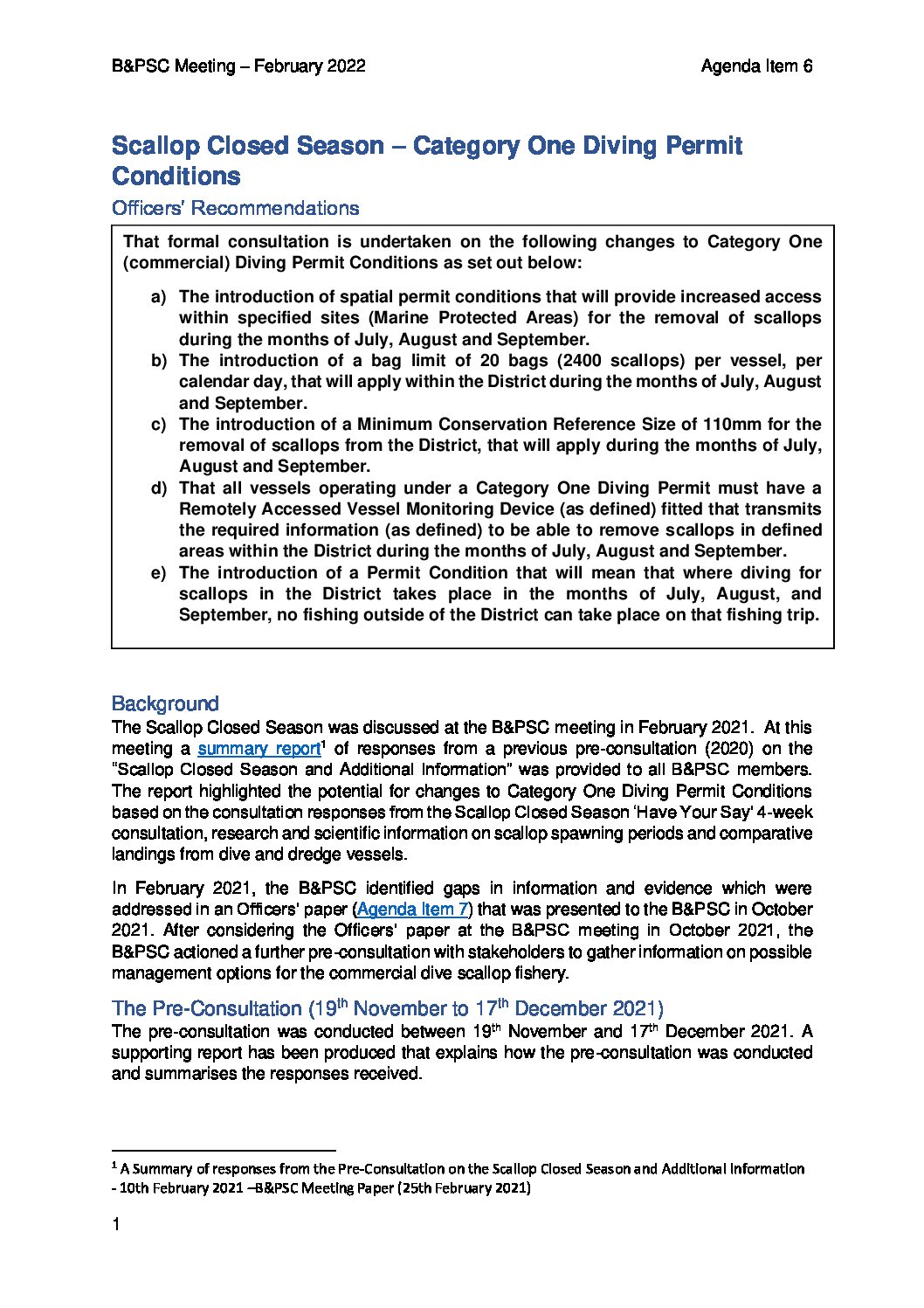 B&PSC Meeting – February 2022

Agenda Item 6

Scallop Closed Season – Category One Diving Permit Conditions

Officers' Recommendations

That formal consultation is undertaken on the following changes to Category One (commercial) Diving Permit Conditions as set out below:

a) The introduction of spatial permit conditions that will provide increased access within specified sites (Marine Protected Areas) for the removal of scallops during the months of July, August and September.
b) The introduction of a bag limit of 20 bags (2400 scallops) per vessel, per calendar day, that will apply within the District during the months of July, August and September.
c) The introduction of a Minimum Conservation Reference Size of 110mm for the removal of scallops from the District, that will apply during the months of July, August and September.
d) That all vessels operating under a Category One Diving Permit must have a Remotely Accessed Vessel Monitoring Device (as defined) fitted that transmits the required information (as defined) to be able to remove scallops in defined areas within the District during the months of July, August and September.
e) The introduction of a Permit Condition that will mean that where diving for scallops in the District takes place in the months of July, August, and September, no fishing outside of the District can take place on that fishing trip.

Background

The Scallop Closed Season was discussed at the B&PSC meeting in February 2021. At this meeting a summary report$^1$ of responses from a previous pre-consultation (2020) on the "Scallop Closed Season and Additional Information" was provided to all B&PSC members. The report highlighted the potential for changes to Category One Diving Permit Conditions based on the consultation responses from the Scallop Closed Season 'Have Your Say' 4-week consultation, research and scientific information on scallop spawning periods and comparative landings from dive and dredge vessels.

In February 2021, the B&PSC identified gaps in information and evidence which were addressed in an Officers' paper (Agenda Item 7) that was presented to the B&PSC in October 2021. After considering the Officers' paper at the B&PSC meeting in October 2021, the B&PSC actioned a further pre-consultation with stakeholders to gather information on possible management options for the commercial dive scallop fishery.

The Pre-Consultation (19$^{th}$ November to 17$^{th}$ December 2021)

The pre-consultation was conducted between 19$^{th}$ November and 17$^{th}$ December 2021. A supporting report has been produced that explains how the pre-consultation was conducted and summarises the responses received.

$^1$ A Summary of responses from the Pre-Consultation on the Scallop Closed Season and Additional Information - 10th February 2021 –B&PSC Meeting Paper (25th February 2021)

1